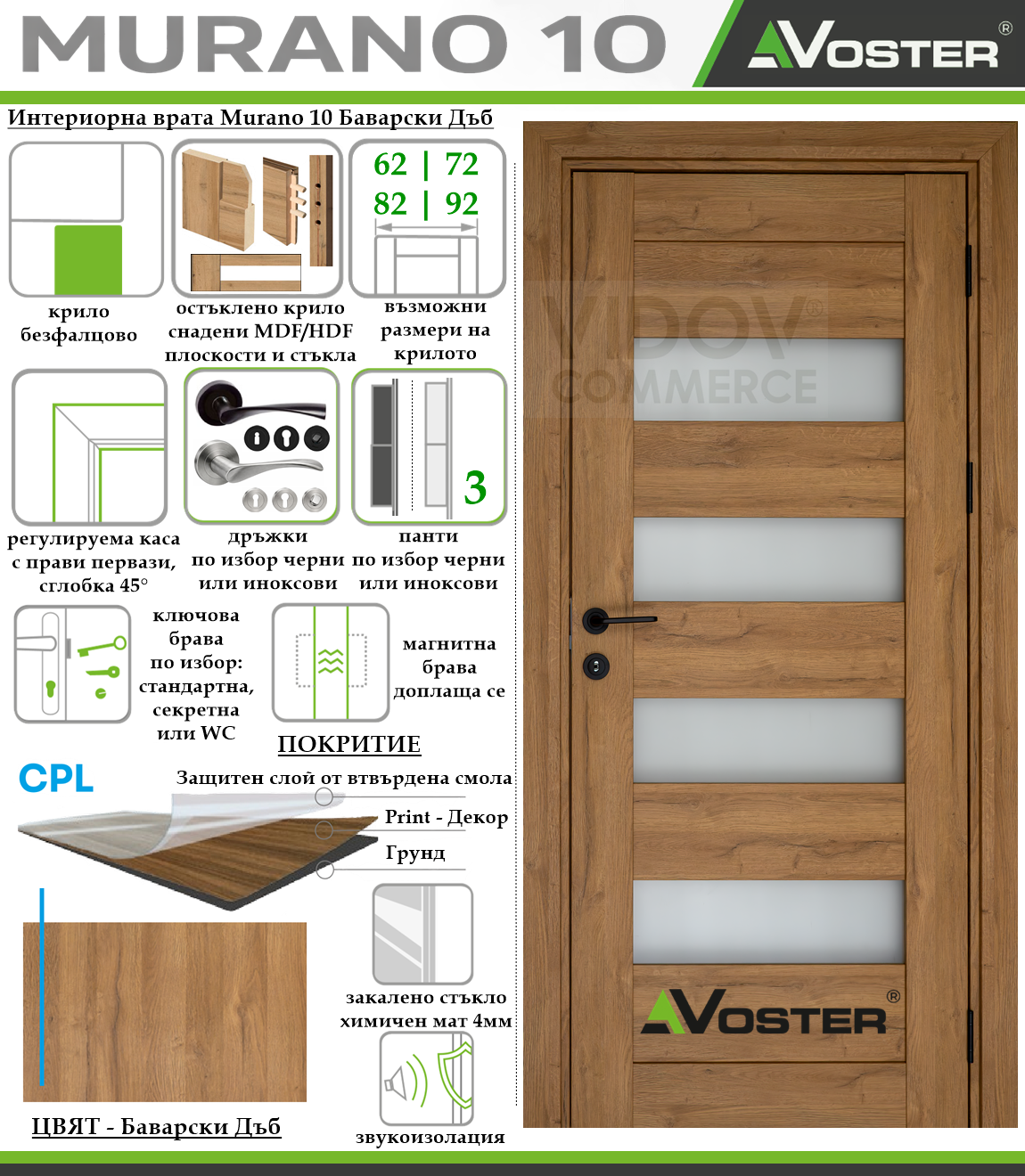 MURANO 10

VOSTER®

Интериорна врата Murano 10 Баварски Дъб

крило безфалцово

остъклено крило снадени MDF/HDF плоскости и стъкла

62 | 72
82 | 92

възможни размери на крилото

регулируема каса с прави первази, сглобка 45°

дръжки по избор черни или иноксови

3

панти по избор черни или иноксови

ключова брава по избор: стандартна, секретна или WC

магнитна брава доплаща се

ПОКРИТИЕ

CPL

Защитен слой от втвърдена смола

Print - Декор

Грунд

закалено стъкло химичен мат 4мм

звукоизолация

ЦВЯТ - Баварски Дъб

VIDOV® COMMERCE

VOSTER®